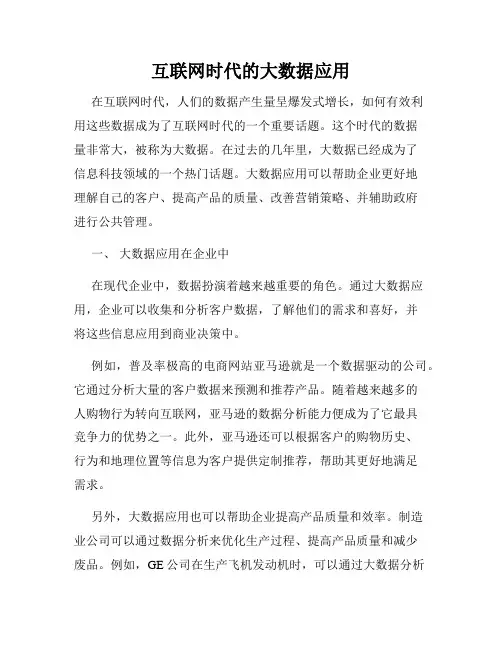 互联网时代的大数据应用

在互联网时代，人们的数据产生量呈爆发式增长，如何有效利用这些数据成为了互联网时代的一个重要话题。这个时代的数据量非常大，被称为大数据。在过去的几年里，大数据已经成为了信息科技领域的一个热门话题。大数据应用可以帮助企业更好地理解自己的客户、提高产品的质量、改善营销策略、并辅助政府进行公共管理。

一、 大数据应用在企业中

在现代企业中，数据扮演着越来越重要的角色。通过大数据应用，企业可以收集和分析客户数据，了解他们的需求和喜好，并将这些信息应用到商业决策中。

例如，普及率极高的电商网站亚马逊就是一个数据驱动的公司。它通过分析大量的客户数据来预测和推荐产品。随着越来越多的人购物行为转向互联网，亚马逊的数据分析能力便成为了它最具竞争力的优势之一。此外，亚马逊还可以根据客户的购物历史、行为和地理位置等信息为客户提供定制推荐，帮助其更好地满足需求。

另外，大数据应用也可以帮助企业提高产品质量和效率。制造业公司可以通过数据分析来优化生产过程、提高产品质量和减少废品。例如，GE公司在生产飞机发动机时，可以通过大数据分析